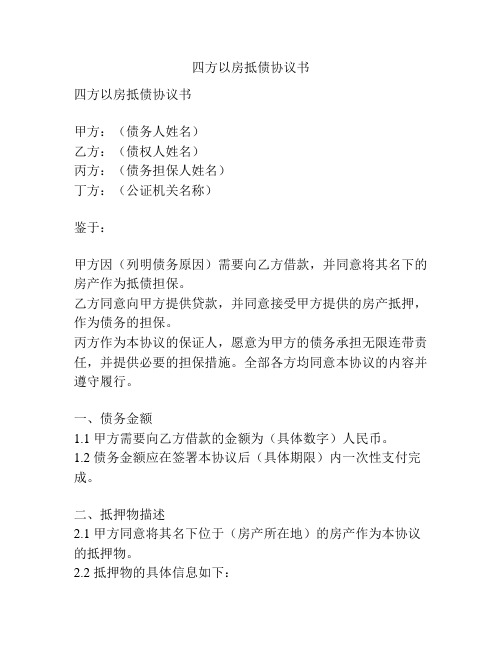 四方以房抵债协议书

四方以房抵债协议书

甲方：（债务人姓名）
乙方：（债权人姓名）
丙方：（债务担保人姓名）
丁方：（公证机关名称）

鉴于：

甲方因（列明债务原因）需要向乙方借款，并同意将其名下的房产作为抵债担保。
乙方同意向甲方提供贷款，并同意接受甲方提供的房产抵押，作为债务的担保。
丙方作为本协议的保证人，愿意为甲方的债务承担无限连带责任，并提供必要的担保措施。全部各方均同意本协议的内容并遵守履行。

一、债务金额
1.1 甲方需要向乙方借款的金额为（具体数字）人民币。
1.2 债务金额应在签署本协议后（具体期限）内一次性支付完成。

二、抵押物描述
2.1 甲方同意将其名下位于（房产所在地）的房产作为本协议的抵押物。
2.2 抵押物的具体信息如下：